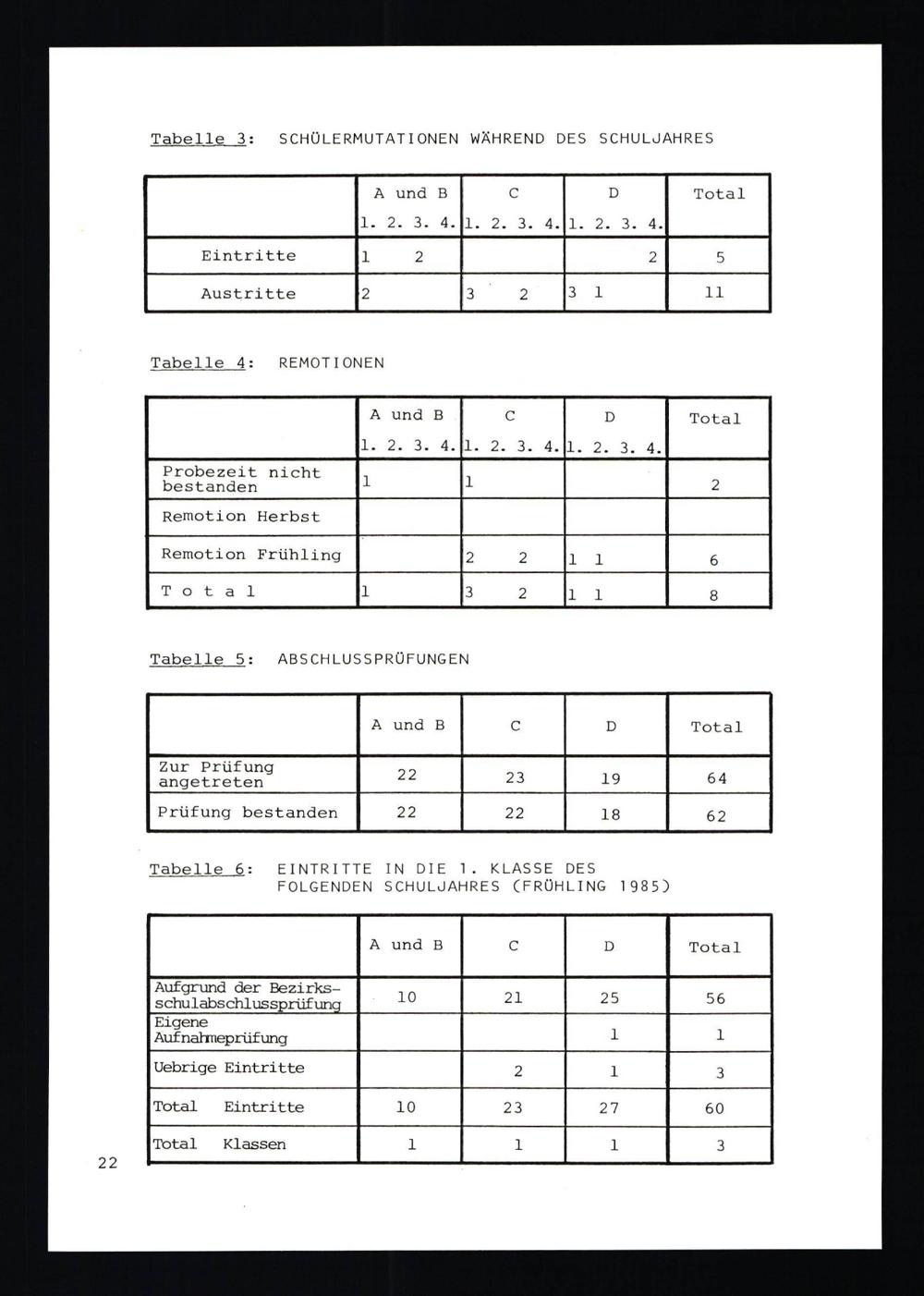 Tabelle 3: SCHÜLERMUTATIONEN WÄHREND DES SCHULJAHRES

| | A und B 1. 2. 3. 4. | C 1. 2. 3. 4. | D 1. 2. 3. 4. | Total |
|---|---|---|---|---|
| Eintritte | 1 2 | | 2 | 5 |
| Austritte | 2 | 3 2 | 3 1 | 11 |

Tabelle 4: REMOTIONEN

| | A und B 1. 2. 3. 4. | C 1. 2. 3. 4. | D 1. 2. 3. 4. | Total |
|---|---|---|---|---|
| Probezeit nicht bestanden | 1 | 1 | | 2 |
| Remotion Herbst | | | | |
| Remotion Frühling | | 2 2 | 1 1 | 6 |
| T o t a l | 1 | 3 2 | 1 1 | 8 |

Tabelle 5: ABSCHLUSSPRÜFUNGEN

| | A und B | C | D | Total |
|---|---|---|---|---|
| Zur Prüfung angetreten | 22 | 23 | 19 | 64 |
| Prüfung bestanden | 22 | 22 | 18 | 62 |

Tabelle 6: EINTRITTE IN DIE 1. KLASSE DES FOLGENDEN SCHULJAHRES (FRÜHLING 1985)

| | A und B | C | D | Total |
|---|---|---|---|---|
| Aufgrund der Bezirksschulabschlussprüfung | 10 | 21 | 25 | 56 |
| Eigene Aufnahmeprüfung | | | 1 | 1 |
| Uebrige Eintritte | | 2 | 1 | 3 |
| Total Eintritte | 10 | 23 | 27 | 60 |
| Total Klassen | 1 | 1 | 1 | 3 |

22